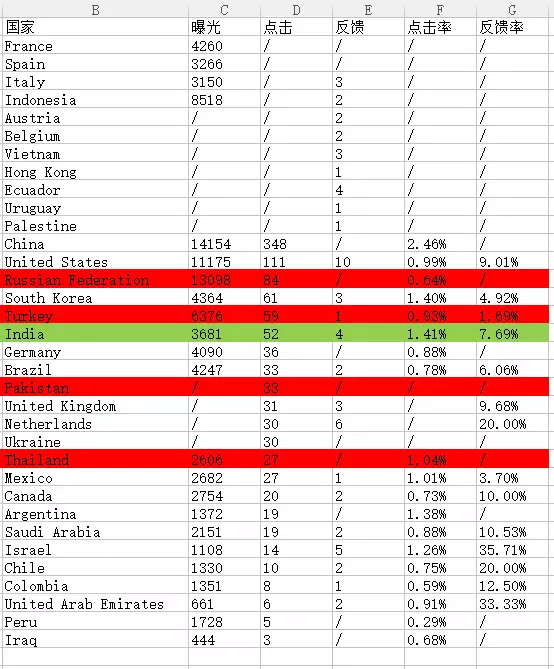 | B | C | D | E | F | G |
|---|---|---|---|---|---|
| 国家 | 曝光 | 点击 | 反馈 | 点击率 | 反馈率 |
| France | 4260 | / | / | / | / |
| Spain | 3266 | / | / | / | / |
| Italy | 3150 | / | 3 | / | / |
| Indonesia | 8518 | / | 2 | / | / |
| Austria | / | / | 2 | / | / |
| Belgium | / | / | 2 | / | / |
| Vietnam | / | / | 3 | / | / |
| Hong Kong | / | / | 1 | / | / |
| Ecuador | / | / | 4 | / | / |
| Uruguay | / | / | 1 | / | / |
| Palestine | / | / | 1 | / | / |
| China | 14154 | 348 | / | 2.46% | / |
| United States | 11175 | 111 | 10 | 0.99% | 9.01% |
| Russian Federation | 13098 | 84 | / | 0.64% | / |
| South Korea | 4364 | 61 | 3 | 1.40% | 4.92% |
| Turkey | 6376 | 59 | 1 | 0.93% | 1.69% |
| India | 3681 | 52 | 4 | 1.41% | 7.69% |
| Germany | 4090 | 36 | / | 0.88% | / |
| Brazil | 4247 | 33 | 2 | 0.78% | 6.06% |
| Pakistan | / | 33 | / | / | / |
| United Kingdom | / | 31 | 3 | / | 9.68% |
| Netherlands | / | 30 | 6 | / | 20.00% |
| Ukraine | / | 30 | / | / | / |
| Thailand | 2606 | 27 | / | 1.04% | / |
| Mexico | 2682 | 27 | 1 | 1.01% | 3.70% |
| Canada | 2754 | 20 | 2 | 0.73% | 10.00% |
| Argentina | 1372 | 19 | / | 1.38% | / |
| Saudi Arabia | 2151 | 19 | 2 | 0.88% | 10.53% |
| Israel | 1108 | 14 | 5 | 1.26% | 35.71% |
| Chile | 1330 | 10 | 2 | 0.75% | 20.00% |
| Colombia | 1351 | 8 | 1 | 0.59% | 12.50% |
| United Arab Emirates | 661 | 6 | 2 | 0.91% | 33.33% |
| Peru | 1728 | 5 | / | 0.29% | / |
| Iraq | 444 | 3 | / | 0.68% | / |